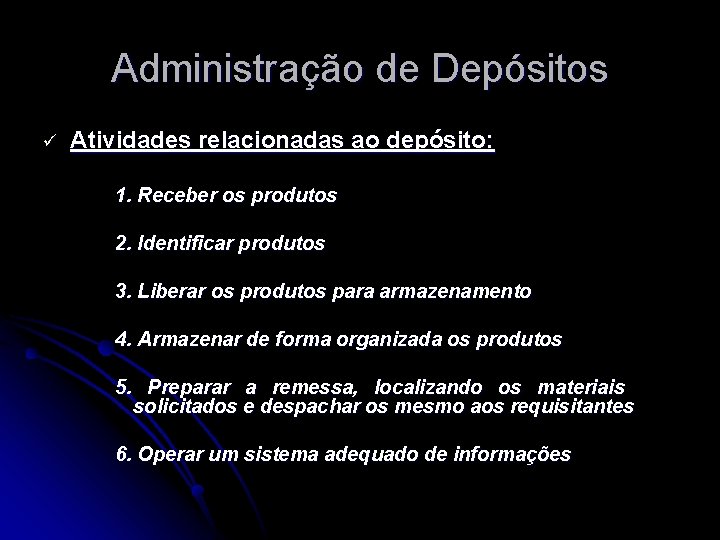 Administração de Depósitos

✓ Atividades relacionadas ao depósito:

1. Receber os produtos

2. Identificar produtos

3. Liberar os produtos para armazenamento

4. Armazenar de forma organizada os produtos

5. Preparar a remessa, localizando os materiais solicitados e despachar os mesmo aos requisitantes

6. Operar um sistema adequado de informações